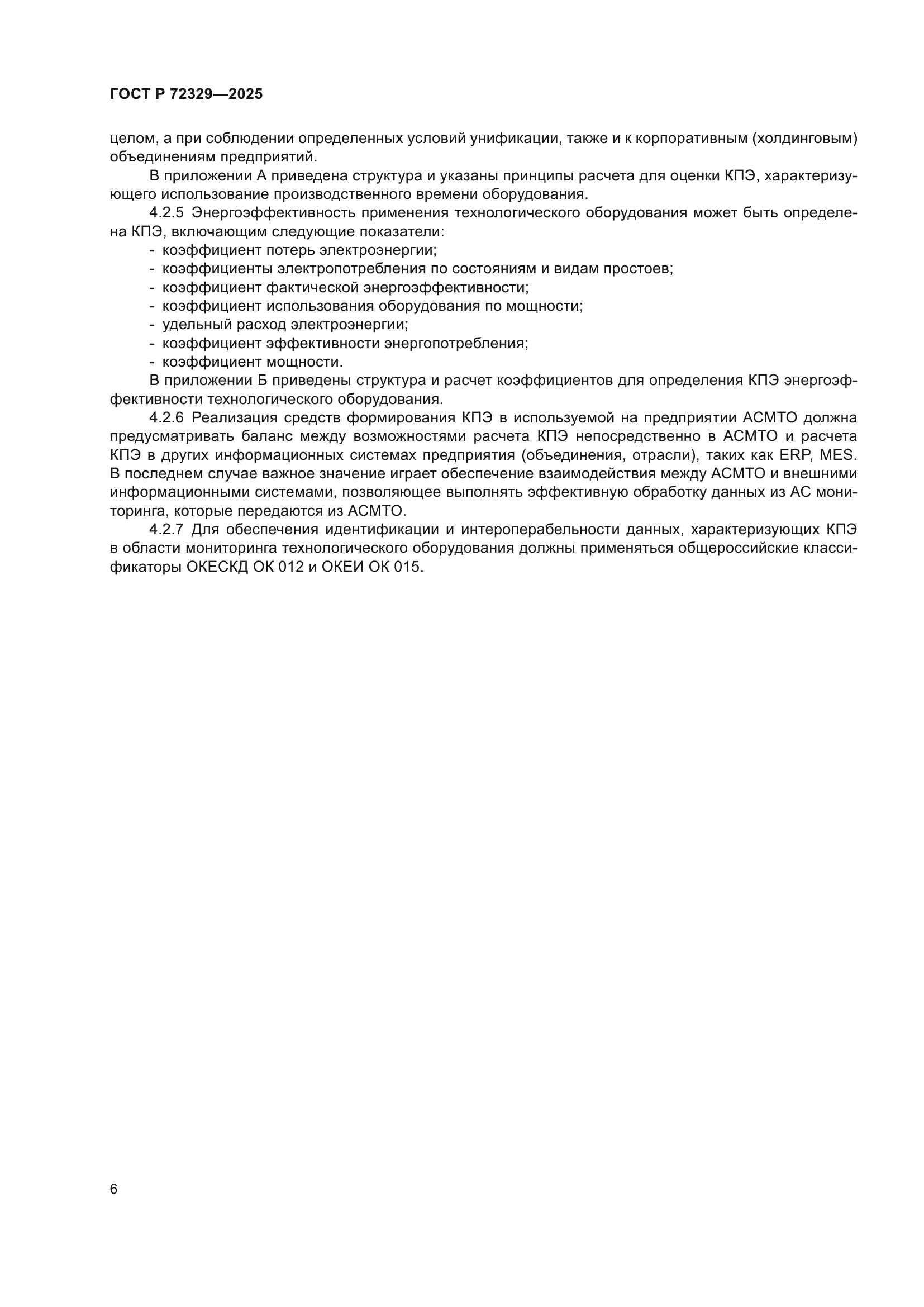 ГОСТ Р 72329—2025

целом, а при соблюдении определенных условий унификации, также и к корпоративным (холдинговым) объединениям предприятий.

В приложении А приведена структура и указаны принципы расчета для оценки КПЭ, характеризующего использование производственного времени оборудования.

4.2.5 Энергоэффективность применения технологического оборудования может быть определена КПЭ, включающим следующие показатели:

- коэффициент потерь электроэнергии;
- коэффициенты электропотребления по состояниям и видам простоев;
- коэффициент фактической энергоэффективности;
- коэффициент использования оборудования по мощности;
- удельный расход электроэнергии;
- коэффициент эффективности энергопотребления;
- коэффициент мощности.

В приложении Б приведены структура и расчет коэффициентов для определения КПЭ энергоэффективности технологического оборудования.

4.2.6 Реализация средств формирования КПЭ в используемой на предприятии АСМТО должна предусматривать баланс между возможностями расчета КПЭ непосредственно в АСМТО и расчета КПЭ в других информационных системах предприятия (объединения, отрасли), таких как ERP, MES. В последнем случае важное значение играет обеспечение взаимодействия между АСМТО и внешними информационными системами, позволяющее выполнять эффективную обработку данных из АС мониторинга, которые передаются из АСМТО.

4.2.7 Для обеспечения идентификации и интероперабельности данных, характеризующих КПЭ в области мониторинга технологического оборудования должны применяться общероссийские классификаторы ОКЕСКД ОК 012 и ОКЕИ ОК 015.

6